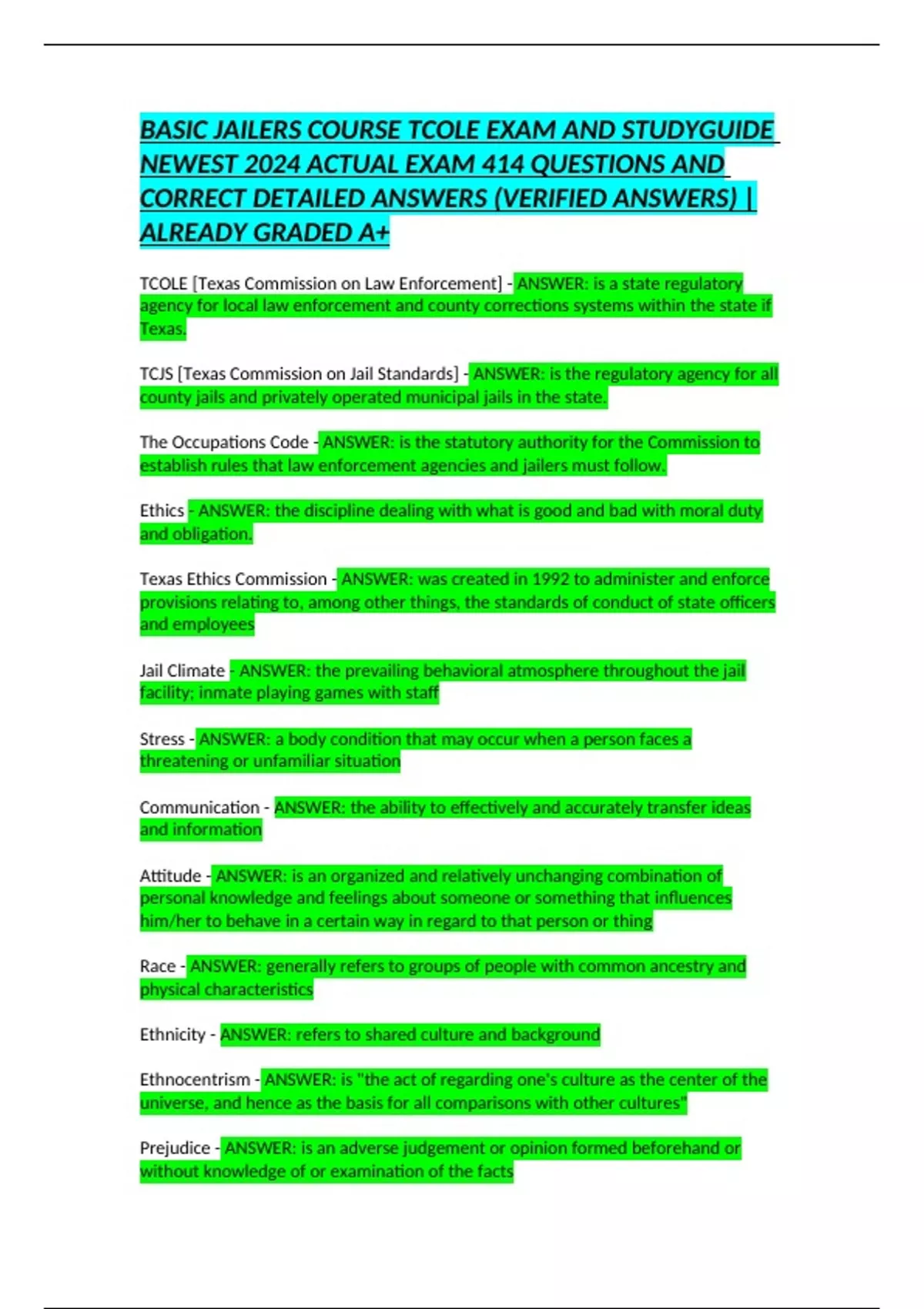 BASIC JAILERS COURSE TCOLE EXAM AND STUDYGUIDE NEWEST 2024 ACTUAL EXAM 414 QUESTIONS AND CORRECT DETAILED ANSWERS (VERIFIED ANSWERS) | ALREADY GRADED A+

TCOLE [Texas Commission on Law Enforcement] - ANSWER: is a state regulatory agency for local law enforcement and county corrections systems within the state if Texas.

TCJS [Texas Commission on Jail Standards] - ANSWER: is the regulatory agency for all county jails and privately operated municipal jails in the state.

The Occupations Code - ANSWER: is the statutory authority for the Commission to establish rules that law enforcement agencies and jailers must follow.

Ethics - ANSWER: the discipline dealing with what is good and bad with moral duty and obligation.

Texas Ethics Commission - ANSWER: was created in 1992 to administer and enforce provisions relating to, among other things, the standards of conduct of state officers and employees

Jail Climate - ANSWER: the prevailing behavioral atmosphere throughout the jail facility; inmate playing games with staff

Stress - ANSWER: a body condition that may occur when a person faces a threatening or unfamiliar situation

Communication - ANSWER: the ability to effectively and accurately transfer ideas and information

Attitude - ANSWER: is an organized and relatively unchanging combination of personal knowledge and feelings about someone or something that influences him/her to behave in a certain way in regard to that person or thing

Race - ANSWER: generally refers to groups of people with common ancestry and physical characteristics

Ethnicity - ANSWER: refers to shared culture and background

Ethnocentrism - ANSWER: is "the act of regarding one's culture as the center of the universe, and hence as the basis for all comparisons with other cultures"

Prejudice - ANSWER: is an adverse judgement or opinion formed beforehand or without knowledge of or examination of the facts